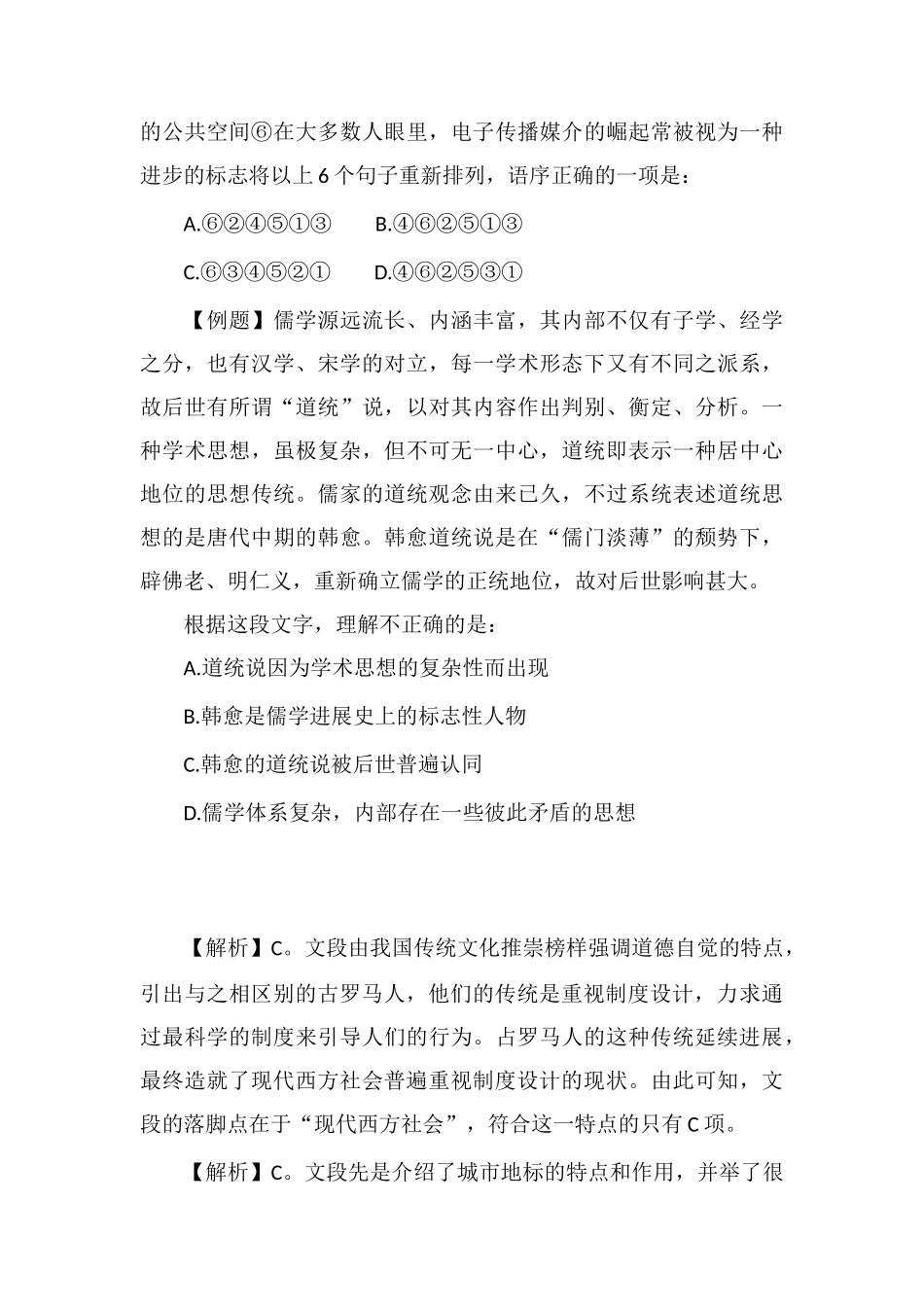 的公共空间⑥在大多数人眼里，电子传播媒介的崛起常被视为一种进步的标志将以上 6 个句子重新排列，语序正确的一项是：

A.⑥②④⑤①③　　B.④⑥②⑤①③

C.⑥③④⑤②①　　D.④⑥②⑤③①

【例题】儒学源远流长、内涵丰富，其内部不仅有子学、经学之分，也有汉学、宋学的对立，每一学术形态下又有不同之派系，故后世有所谓“道统”说，以对其内容作出判别、衡定、分析。一种学术思想，虽极复杂，但不可无一中心，道统即表示一种居中心地位的思想传统。儒家的道统观念由来已久，不过系统表述道统思想的是唐代中期的韩愈。韩愈道统说是在“儒门淡薄”的颓势下，辟佛老、明仁义，重新确立儒学的正统地位，故对后世影响甚大。

根据这段文字，理解不正确的是：

A.道统说因为学术思想的复杂性而出现

B.韩愈是儒学进展史上的标志性人物

C.韩愈的道统说被后世普遍认同

D.儒学体系复杂，内部存在一些彼此矛盾的思想

【解析】C。文段由我国传统文化推崇榜样强调道德自觉的特点，引出与之相区别的古罗马人，他们的传统是重视制度设计，力求通过最科学的制度来引导人们的行为。占罗马人的这种传统延续进展，最终造就了现代西方社会普遍重视制度设计的现状。由此可知，文段的落脚点在于“现代西方社会”，符合这一特点的只有 C 项。

【解析】C。文段先是介绍了城市地标的特点和作用，并举了很